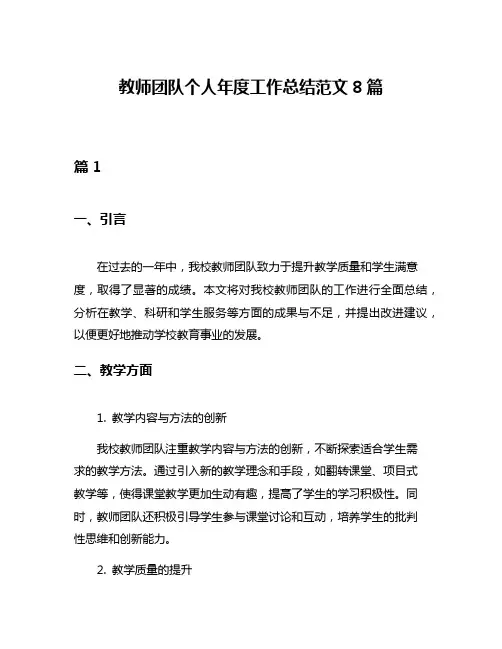 教师团队个人年度工作总结范文 8 篇

篇 1

一、引言

在过去的一年中，我校教师团队致力于提升教学质量和学生满意度，取得了显著的成绩。本文将对我校教师团队的工作进行全面总结，分析在教学、科研和学生服务等方面的成果与不足，并提出改进建议，以便更好地推动学校教育事业的发展。

二、教学方面

1. 教学内容与方法的创新

我校教师团队注重教学内容与方法的创新，不断探索适合学生需求的教学方法。通过引入新的教学理念和手段，如翻转课堂、项目式教学等，使得课堂教学更加生动有趣，提高了学生的学习积极性。同时，教师团队还积极引导学生参与课堂讨论和互动，培养学生的批判性思维和创新能力。

2. 教学质量的提升